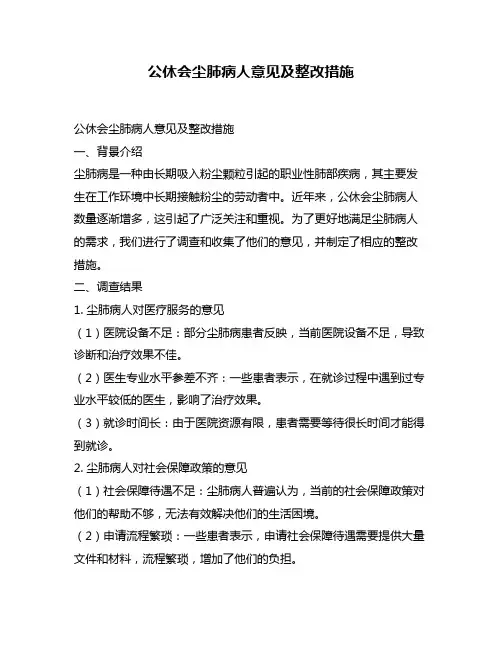 公休会尘肺病人意见及整改措施

公休会尘肺病人意见及整改措施

一、背景介绍

尘肺病是一种由长期吸入粉尘颗粒引起的职业性肺部疾病，其主要发生在工作环境中长期接触粉尘的劳动者中。近年来，公休会尘肺病人数量逐渐增多，这引起了广泛关注和重视。为了更好地满足尘肺病人的需求，我们进行了调查和收集了他们的意见，并制定了相应的整改措施。

二、调查结果

1. 尘肺病人对医疗服务的意见

（1）医院设备不足：部分尘肺病患者反映，当前医院设备不足，导致诊断和治疗效果不佳。

（2）医生专业水平参差不齐：一些患者表示，在就诊过程中遇到过专业水平较低的医生，影响了治疗效果。

（3）就诊时间长：由于医院资源有限，患者需要等待很长时间才能得到就诊。

2. 尘肺病人对社会保障政策的意见

（1）社会保障待遇不足：尘肺病人普遍认为，当前的社会保障政策对他们的帮助不够，无法有效解决他们的生活困境。

（2）申请流程繁琐：一些患者表示，申请社会保障待遇需要提供大量文件和材料，流程繁琐，增加了他们的负担。